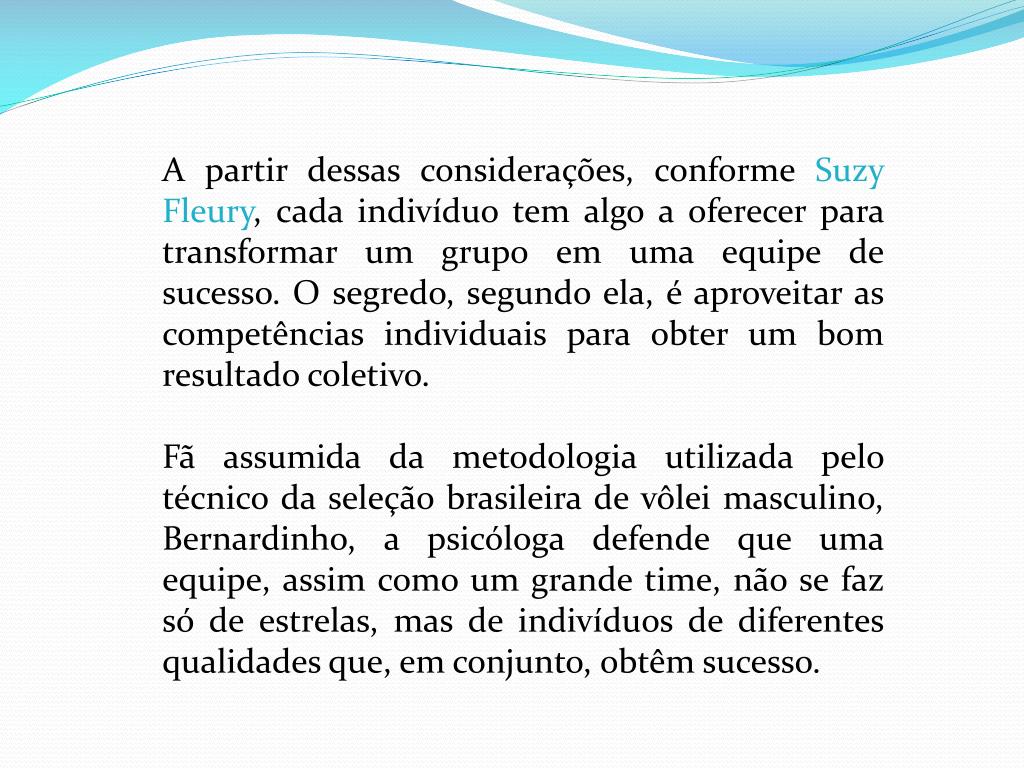 A partir dessas considerações, conforme Suzy Fleury, cada indivíduo tem algo a oferecer para transformar um grupo em uma equipe de sucesso. O segredo, segundo ela, é aproveitar as competências individuais para obter um bom resultado coletivo.

Fã assumida da metodologia utilizada pelo técnico da seleção brasileira de vôlei masculino, Bernardinho, a psicóloga defende que uma equipe, assim como um grande time, não se faz só de estrelas, mas de indivíduos de diferentes qualidades que, em conjunto, obtêm sucesso.